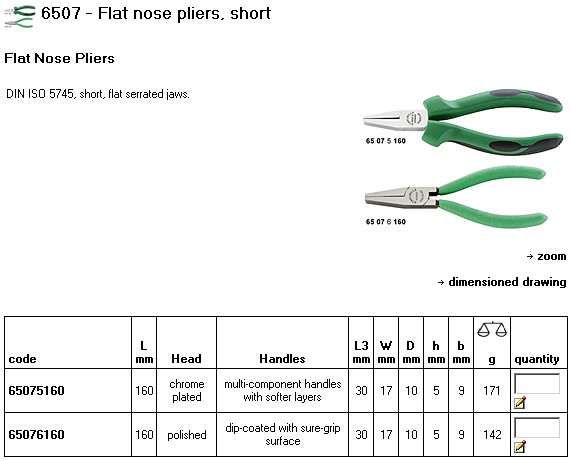 6507 - Flat nose pliers, short

Flat Nose Pliers

DIN ISO 5745, short, flat serrated jaws.

65 07 5 160

65 07 6 160

→ zoom

→ dimensioned drawing

| code | L mm | Head | Handles | L3 mm | W mm | D mm | h mm | b mm | g | quantity |
|---|---|---|---|---|---|---|---|---|---|---|
| 65075160 | 160 | chrome plated | multi-component handles with softer layers | 30 | 17 | 10 | 5 | 9 | 171 | |
| 65076160 | 160 | polished | dip-coated with sure-grip surface | 30 | 17 | 10 | 5 | 9 | 142 | |